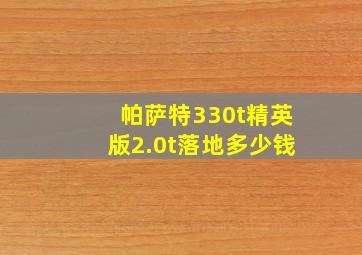 帕萨特330t精英版2.0t落地多少钱